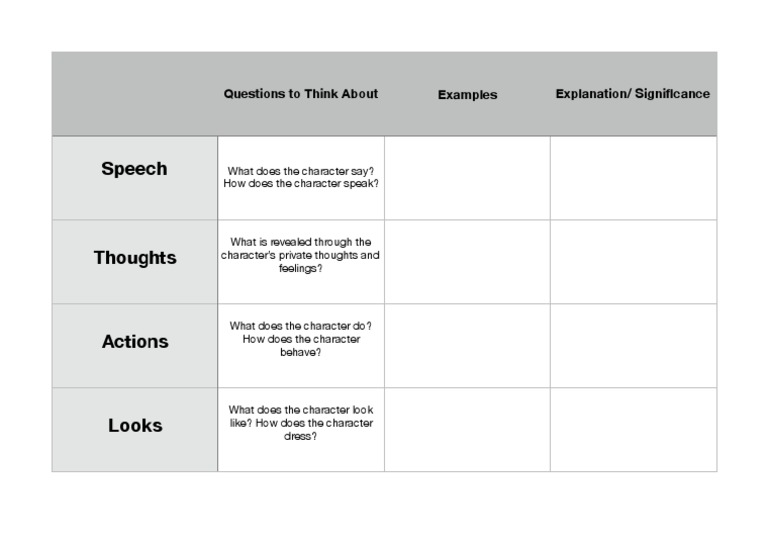 | | Questions to Think About | Examples | Explanation/ Significance |
|---|---|---|---|
| Speech | What does the character say? How does the character speak? | | |
| Thoughts | What is revealed through the character's private thoughts and feelings? | | |
| Actions | What does the character do? How does the character behave? | | |
| Looks | What does the character look like? How does the character dress? | | |